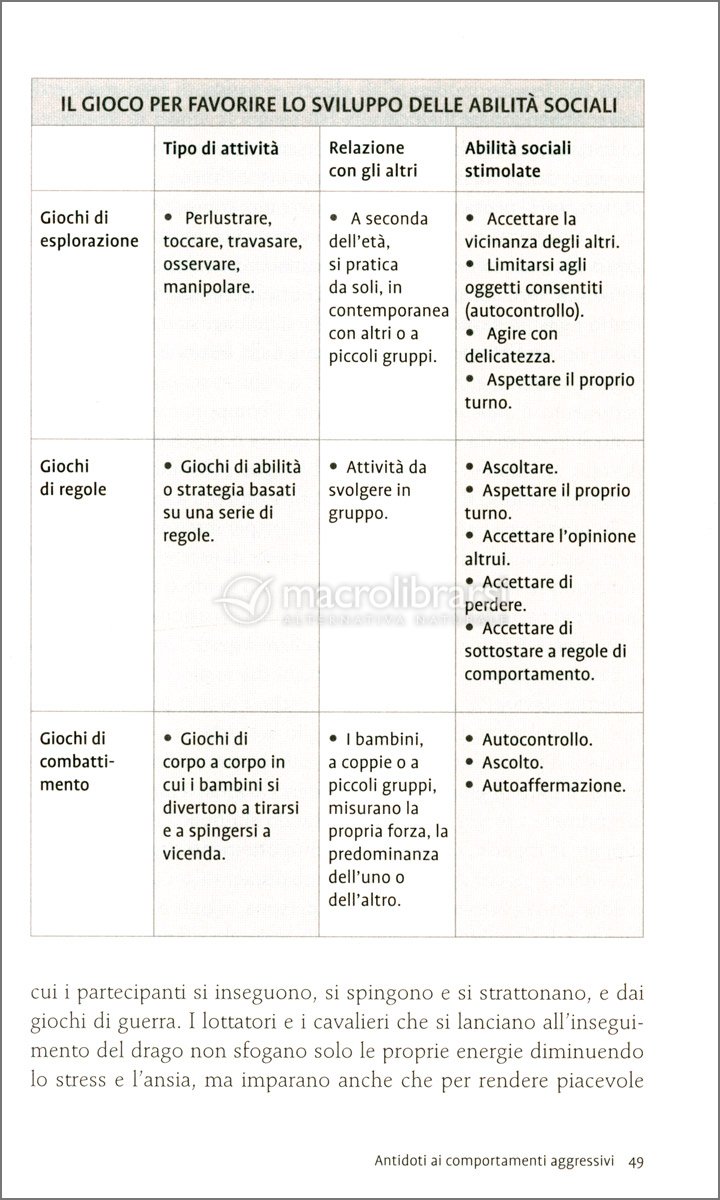 IL GIOCO PER FAVORIRE LO SVILUPPO DELLE ABILITÀ SOCIALI

| | Tipo di attività | Relazione con gli altri | Abilità sociali stimolate |
|---|---|---|---|
| Giochi di esplorazione | • Perlustrare, toccare, travasare, osservare, manipolare. | • A seconda dell'età, si pratica da soli, in contemporanea con altri o a piccoli gruppi. | • Accettare la vicinanza degli altri. • Limitarsi agli oggetti consentiti (autocontrollo). • Agire con delicatezza. • Aspettare il proprio turno. |
| Giochi di regole | • Giochi di abilità o strategia basati su una serie di regole. | • Attività da svolgere in gruppo. | • Ascoltare. • Aspettare il proprio turno. • Accettare l'opinione altrui. • Accettare di perdere. • Accettare di sottostare a regole di comportamento. |
| Giochi di combattimento | • Giochi di corpo a corpo in cui i bambini si divertono a tirarsi e a spingersi a vicenda. | • I bambini, a coppie o a piccoli gruppi, misurano la propria forza, la predominanza dell'uno o dell'altro. | • Autocontrollo. • Ascolto. • Autoaffermazione. |

macrolibrarsi
ALTERNATIVA NATURALE

cui i partecipanti si inseguono, si spingono e si strattonano, e dai giochi di guerra. I lottatori e i cavalieri che si lanciano all'inseguimento del drago non sfogano solo le proprie energie diminuendo lo stress e l'ansia, ma imparano anche che per rendere piacevole

Antidoti ai comportamenti aggressivi 49